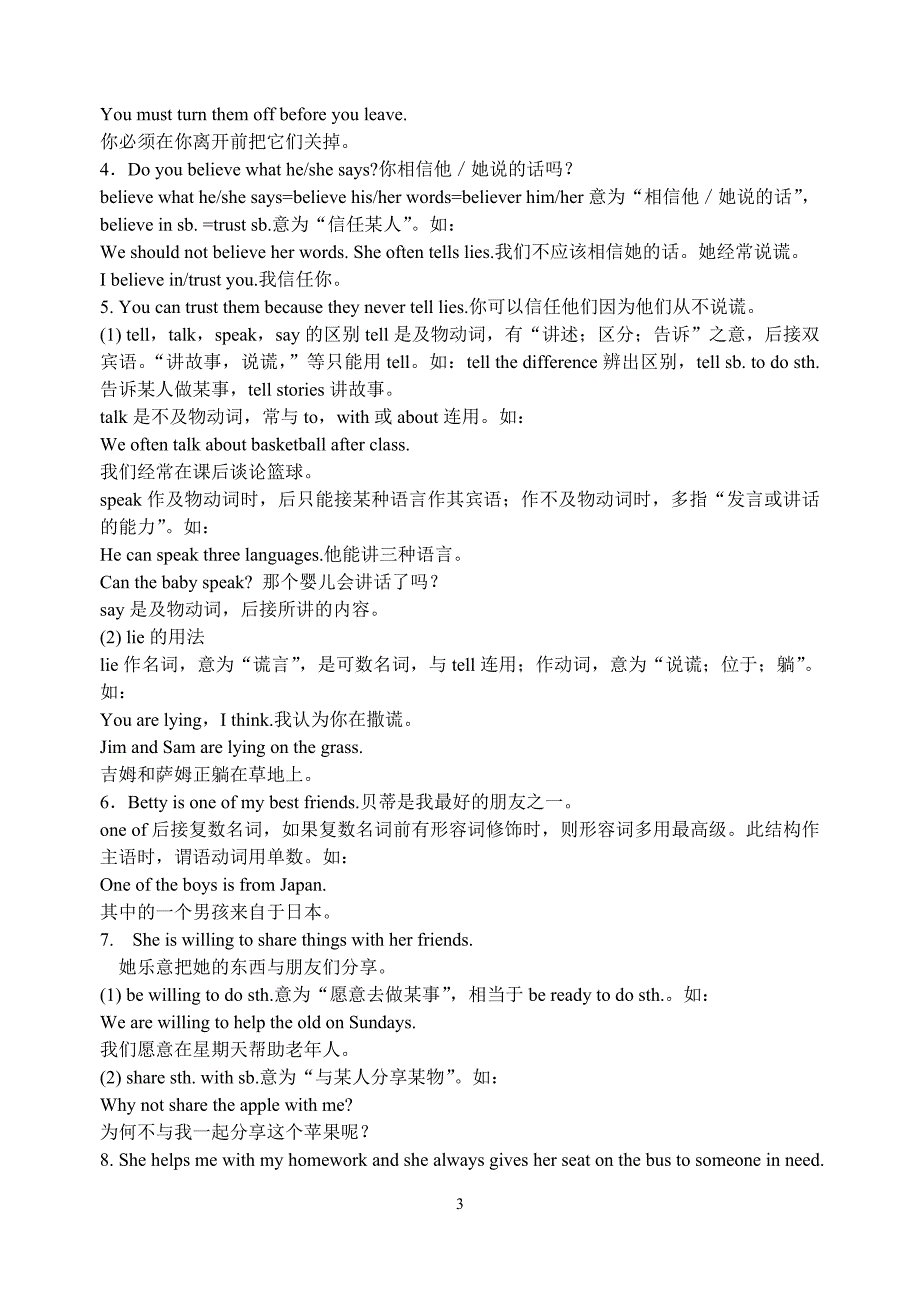 You must turn them off before you leave.
你必须在你离开前把它们关掉。
4．Do you believe what he/she says?你相信他／她说的话吗？
believe what he/she says=believe his/her words=believer him/her 意为“相信他／她说的话”，believe in sb. =trust sb.意为“信任某人”。如：
We should not believe her words. She often tells lies.我们不应该相信她的话。她经常说谎。
I believe in/trust you.我信任你。
5. You can trust them because they never tell lies.你可以信任他们因为他们从不说谎。
(1) tell，talk，speak，say 的区别 tell 是及物动词，有“讲述；区分；告诉”之意，后接双宾语。“讲故事，说谎，”等只能用 tell。如：tell the difference 辨出区别，tell sb. to do sth. 告诉某人做某事，tell stories 讲故事。
talk 是不及物动词，常与 to，with 或 about 连用。如：
We often talk about basketball after class.
我们经常在课后谈论篮球。
speak 作及物动词时，后只能接某种语言作其宾语；作不及物动词时，多指“发言或讲话的能力”。如：
He can speak three languages.他能讲三种语言。
Can the baby speak? 那个婴儿会讲话了吗？
say 是及物动词，后接所讲的内容。
(2) lie 的用法
lie 作名词，意为“谎言”，是可数名词，与 tell 连用；作动词，意为“说谎；位于；躺”。如：
You are lying，I think.我认为你在撒谎。
Jim and Sam are lying on the grass.
吉姆和萨姆正躺在草地上。
6．Betty is one of my best friends.贝蒂是我最好的朋友之一。
one of 后接复数名词，如果复数名词前有形容词修饰时，则形容词多用最高级。此结构作主语时，谓语动词用单数。如：
One of the boys is from Japan.
其中的一个男孩来自于日本。
7.　She is willing to share things with her friends.
她乐意把她的东西与朋友们分享。
(1) be willing to do sth.意为“愿意去做某事”，相当于 be ready to do sth.。如：
We are willing to help the old on Sundays.
我们愿意在星期天帮助老年人。
(2) share sth. with sb.意为“与某人分享某物”。如：
Why not share the apple with me?
为何不与我一起分享这个苹果呢？
8. She helps me with my homework and she always gives her seat on the bus to someone in need.

3